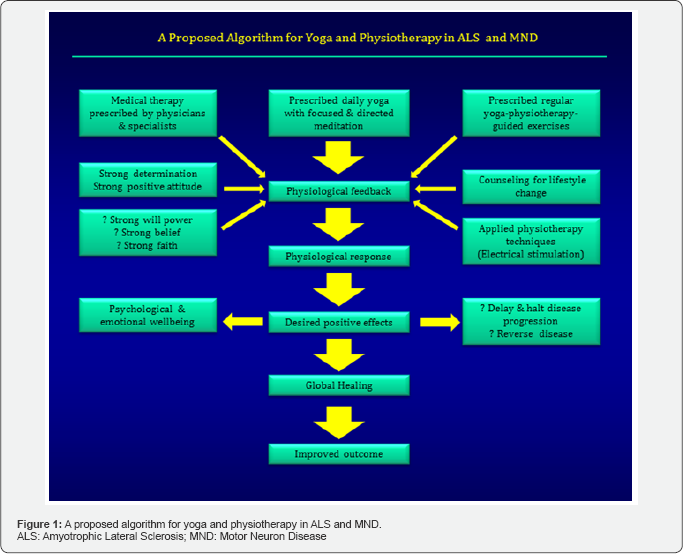 A Proposed Algorithm for Yoga and Physiotherapy in ALS and MND

Medical therapy prescribed by physicians & specialists

Prescribed daily yoga with focused & directed meditation

Prescribed regular yoga-physiotherapy-guided exercises

Strong determination Strong positive attitude

Physiological feedback

Counseling for lifestyle change

? Strong will power
? Strong belief
? Strong faith

Applied physiotherapy techniques (Electrical stimulation)

Physiological response

Psychological & emotional wellbeing

Desired positive effects

? Delay & halt disease progression
? Reverse disease

Global Healing

Improved outcome

Figure 1: A proposed algorithm for yoga and physiotherapy in ALS and MND.
ALS: Amyotrophic Lateral Sclerosis; MND: Motor Neuron Disease